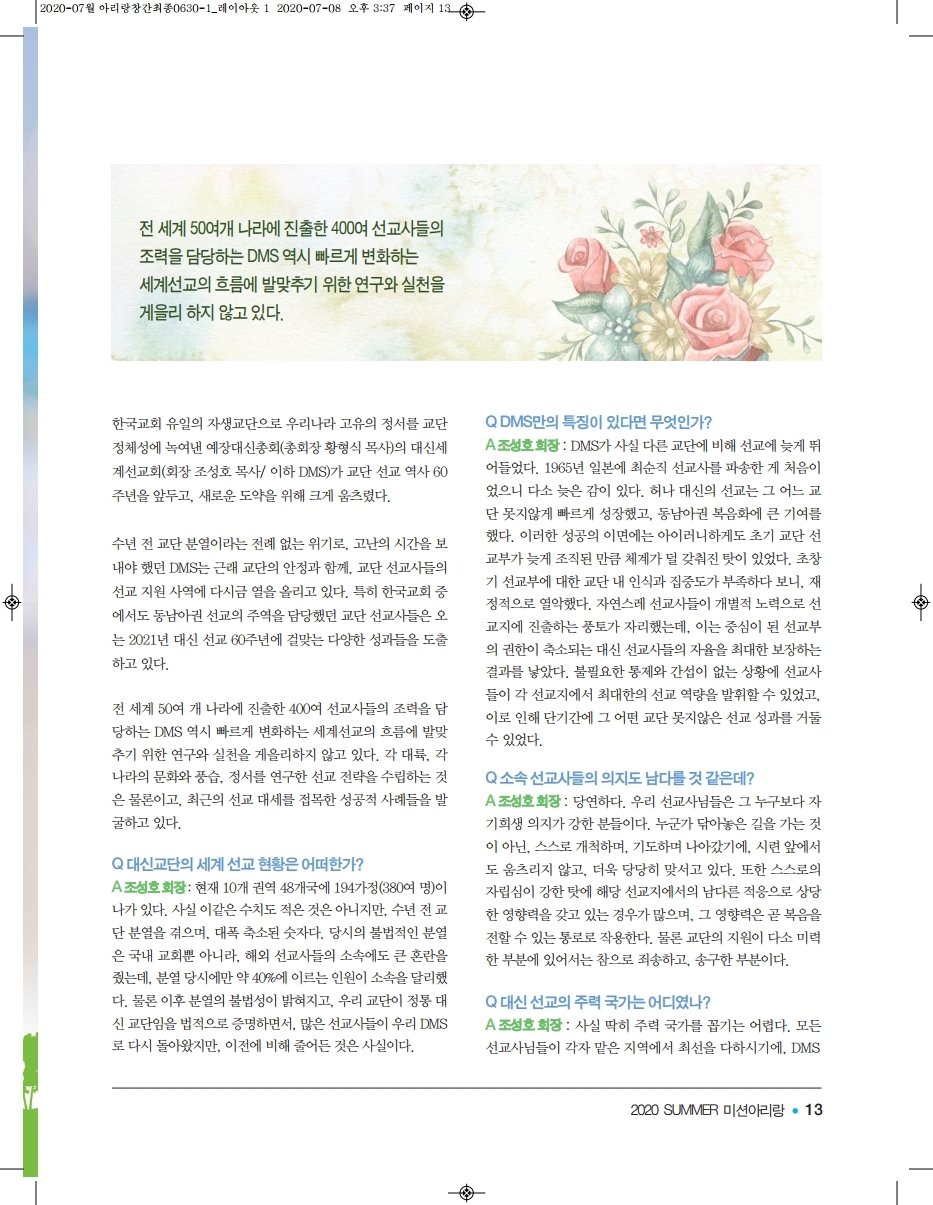 2020-07월 아리랑창간최종0630-1_레이아웃 1 2020-07-08 오후 3:37 페이지 13

전 세계 50여개 나라에 진출한 400여 선교사들의 조력을 담당하는 DMS 역시 빠르게 변화하는 세계선교의 흐름에 발맞추기 위한 연구와 실천을 게을리 하지 않고 있다.

한국교회 유일의 자생교단으로 우리나라 고유의 정서를 교단 정체성에 녹여낸 예장대신총회(총회장 황형식 목사)의 대신세계선교회(회장 조성호 목사/ 이하 DMS)가 교단 선교 역사 60주년을 앞두고, 새로운 도약을 위해 크게 움츠렸다.

수년 전 교단 분열이라는 전례 없는 위기로, 고난의 시간을 보내야 했던 DMS는 근래 교단의 안정과 함께, 교단 선교사들의 선교 지원 사역에 다시금 열을 올리고 있다. 특히 한국교회 중에서도 동남아권 선교의 주역을 담당했던 교단 선교사들은 오는 2021년 대신 선교 60주년에 걸맞는 다양한 성과들을 도출하고 있다.

전 세계 50여 개 나라에 진출한 400여 선교사들의 조력을 담당하는 DMS 역시 빠르게 변화하는 세계선교의 흐름에 발맞추기 위한 연구와 실천을 게을리하지 않고 있다. 각 대륙, 각 나라의 문화와 풍습, 정서를 연구한 선교 전략을 수립하는 것은 물론이고, 최근의 선교 대세를 접목한 성공적 사례들을 발굴하고 있다.

Q 대신교단의 세계 선교 현황은 어떠한가?
A 조성호 회장 : 현재 10개 권역 48개국에 194가정(380여 명)이 나가 있다. 사실 이같은 수치도 적은 것은 아니지만, 수년 전 교단 분열을 겪으며, 대폭 축소된 숫자다. 당시의 불법적인 분열은 국내 교회뿐 아니라, 해외 선교사들의 소속에도 큰 혼란을 줬는데, 분열 당시에만 약 40%에 이르는 인원이 소속을 달리했다. 물론 이후 분열의 불법성이 밝혀지고, 우리 교단이 정통 대신 교단임을 법적으로 증명하면서, 많은 선교사들이 우리 DMS로 다시 돌아왔지만, 이전에 비해 줄어든 것은 사실이다.

Q DMS만의 특징이 있다면 무엇인가?
A 조성호 회장 : DMS가 사실 다른 교단에 비해 선교에 늦게 뛰어들었다. 1965년 일본에 최순직 선교사를 파송한 게 처음이었으니 다소 늦은 감이 있다. 허나 대신의 선교는 그 어느 교단 못지않게 빠르게 성장했고, 동남아권 복음화에 큰 기여를 했다. 이러한 성공의 이면에는 아이러니하게도 초기 교단 선교부가 늦게 조직된 만큼 체계가 덜 갖춰진 탓이 있었다. 초창기 선교부에 대한 교단 내 인식과 집중도가 부족하다 보니, 재정적으로 열악했다. 자연스레 선교사들이 개별적 노력으로 선교지에 진출하는 풍토가 자리했는데, 이는 중심이 된 선교부의 권한이 축소되는 대신 선교사들의 자율을 최대한 보장하는 결과를 낳았다. 불필요한 통제와 간섭이 없는 상황에 선교사들이 각 선교지에서 최대한의 선교 역량을 발휘할 수 있었고, 이로 인해 단기간에 그 어떤 교단 못지않은 선교 성과를 거둘 수 있었다.

Q 소속 선교사들의 의지도 남다를 것 같은데?
A 조성호 회장 : 당연하다. 우리 선교사님들은 그 누구보다 자기희생 의지가 강한 분들이다. 누군가 닦아놓은 길을 가는 것이 아닌, 스스로 개척하며, 기도하며 나아갔기에, 시련 앞에서도 움츠리지 않고, 더욱 당당히 맞서고 있다. 또한 스스로의 자립심이 강한 탓에 해당 선교지에서의 남다른 적응으로 상당한 영향력을 갖고 있는 경우가 많으며, 그 영향력은 곧 복음을 전할 수 있는 통로로 작용한다. 물론 교단의 지원이 다소 미력한 부분에 있어서는 참으로 죄송하고, 송구한 부분이다.

Q 대신 선교의 주력 국가는 어디였나?
A 조성호 회장 : 사실 딱히 주력 국가를 꼽기는 어렵다. 모든 선교사님들이 각자 맡은 지역에서 최선을 다하시기에, DMS

2020 SUMMER 미션아리랑 • 13